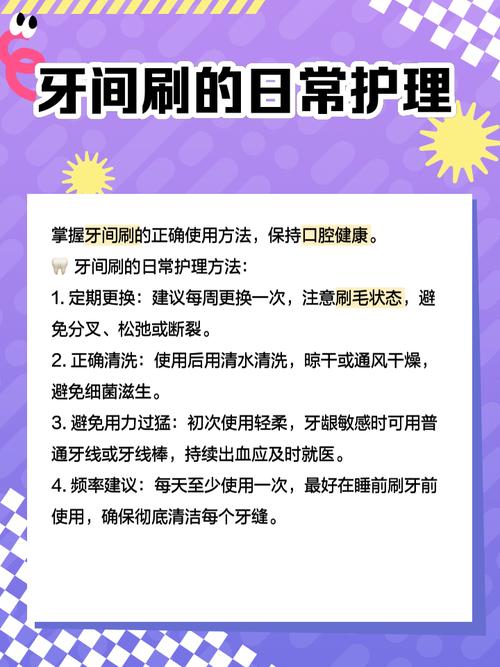 牙间刷的日常护理

掌握牙间刷的正确使用方法，保持口腔健康。

🦷 牙间刷的日常护理方法：

1. 定期更换：建议每周更换一次，注意刷毛状态，避免分叉、松弛或断裂。

2. 正确清洗：使用后用清水清洗，晾干或通风干燥，避免细菌滋生。

3. 避免用力过猛：初次使用轻柔，牙龈敏感时可用普通牙线或牙线棒，持续出血应及时就医。

4. 频率建议：每天至少使用一次，最好在睡前刷牙前使用，确保彻底清洁每个牙缝。